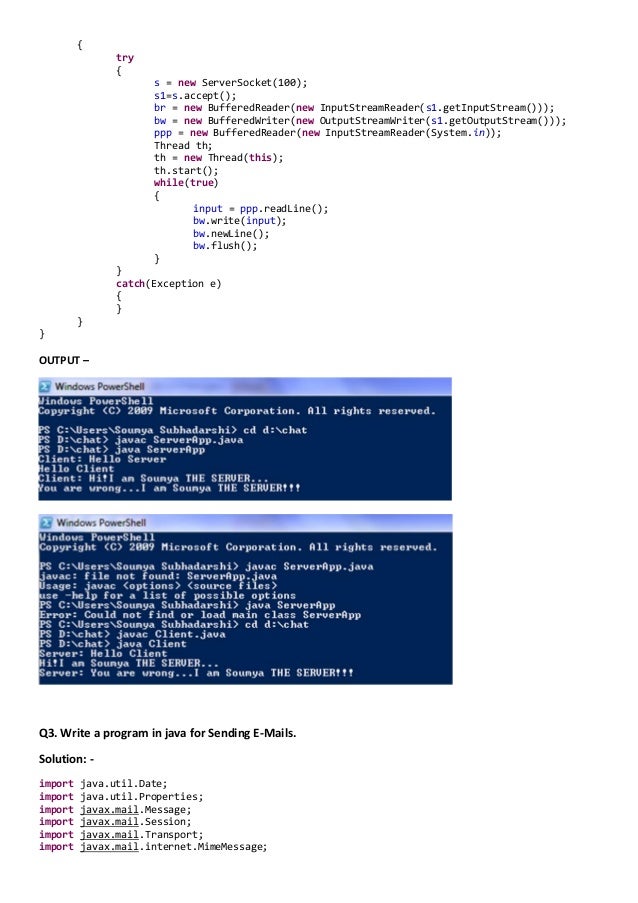 {
	try
	{
		s = new ServerSocket(100);
		s1=s.accept();
		br = new BufferedReader(new InputStreamReader(s1.getInputStream()));
		bw = new BufferedWriter(new OutputStreamWriter(s1.getOutputStream()));
		ppp = new BufferedReader(new InputStreamReader(System.in));
		Thread th;
		th = new Thread(this);
		th.start();
		while(true)
		{
			input = ppp.readLine();
			bw.write(input);
			bw.newLine();
			bw.flush();
		}
	}
	catch(Exception e)
	{
	}
}
}

OUTPUT –

Windows PowerShell
Windows PowerShell
Copyright (C) 2009 Microsoft Corporation. All rights reserved.

PS C:\Users\Soumya Subhadarshi> cd d:\chat
PS D:\chat> javac ServerApp.java
PS D:\chat> java ServerApp
Client: Hello Server
Hello Client
Client: Hi!I am Soumya THE SERVER...
You are wrong...I am Soumya THE SERVER!!!

Windows PowerShell
Windows PowerShell
Copyright (C) 2009 Microsoft Corporation. All rights reserved.

PS C:\Users\Soumya Subhadarshi> javac ServerApp.java
javac: file not found: ServerApp.java
Usage: javac <options> <source files>
use -help for a list of possible options
PS C:\Users\Soumya Subhadarshi> java ServerApp
Error: Could not find or load main class ServerApp
PS C:\Users\Soumya Subhadarshi> cd d:\chat
PS D:\chat> javac Client.java
PS D:\chat> java Client
Server: Hello Client
Hi!I am Soumya THE SERVER...
Server: You are wrong...I am Soumya THE SERVER!!!

Q3. Write a program in java for Sending E-Mails.

Solution: -

import java.util.Date;
import java.util.Properties;
import javax.mail.Message;
import javax.mail.Session;
import javax.mail.Transport;
import javax.mail.internet.MimeMessage;